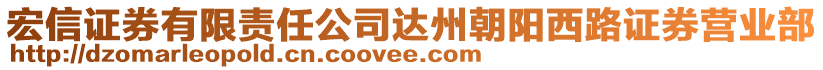 宏信证券有限责任公司达州朝阳西路证券营业部
http://dzomarleopold.cn.coovee.com